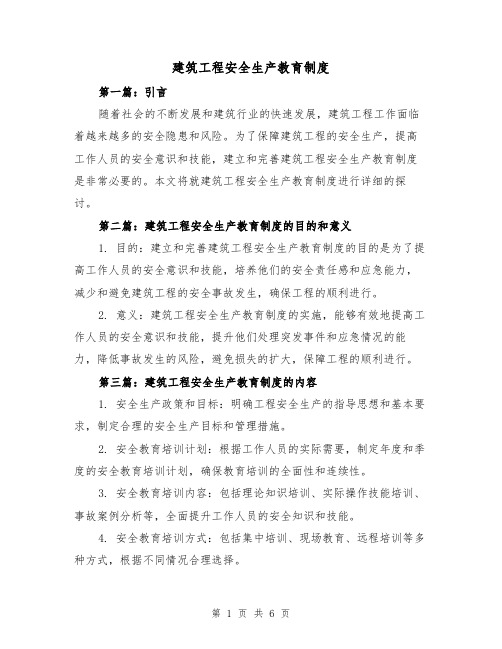 建筑工程安全生产教育制度

第一篇：引言

随着社会的不断发展和建筑行业的快速发展，建筑工程工作面临着越来越多的安全隐患和风险。为了保障建筑工程的安全生产，提高工作人员的安全意识和技能，建立和完善建筑工程安全生产教育制度是非常必要的。本文将就建筑工程安全生产教育制度进行详细的探讨。

第二篇：建筑工程安全生产教育制度的目的和意义

1. 目的：建立和完善建筑工程安全生产教育制度的目的是为了提高工作人员的安全意识和技能，培养他们的安全责任感和应急能力，减少和避免建筑工程的安全事故发生，确保工程的顺利进行。

2. 意义：建筑工程安全生产教育制度的实施，能够有效地提高工作人员的安全意识和技能，提升他们处理突发事件和应急情况的能力，降低事故发生的风险，避免损失的扩大，保障工程的顺利进行。

第三篇：建筑工程安全生产教育制度的内容

1. 安全生产政策和目标：明确工程安全生产的指导思想和基本要求，制定合理的安全生产目标和管理措施。

2. 安全教育培训计划：根据工作人员的实际需要，制定年度和季度的安全教育培训计划，确保教育培训的全面性和连续性。

3. 安全教育培训内容：包括理论知识培训、实际操作技能培训、事故案例分析等，全面提升工作人员的安全知识和技能。

4. 安全教育培训方式：包括集中培训、现场教育、远程培训等多种方式，根据不同情况合理选择。

第 1 页 共 6 页